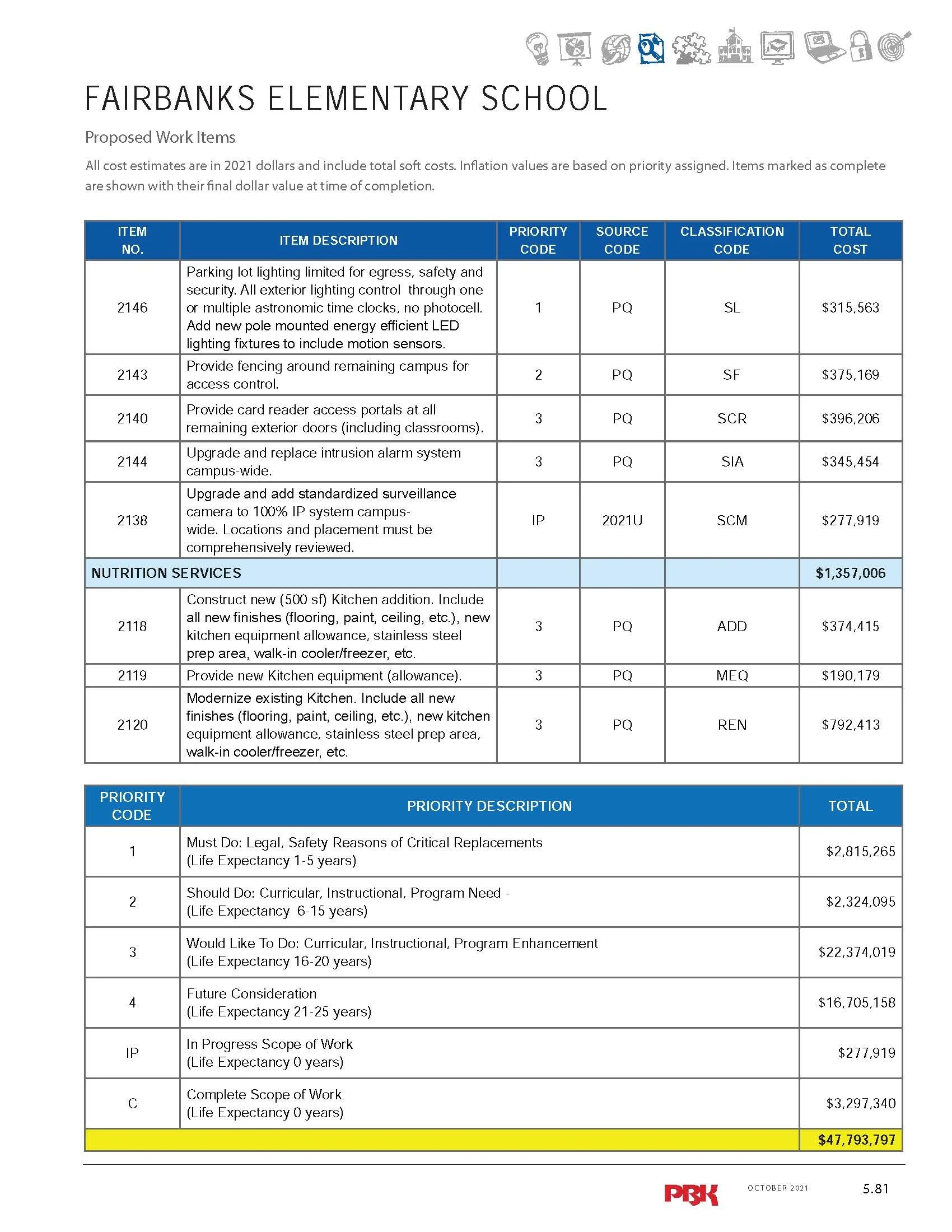 FAIRBANKS ELEMENTARY SCHOOL

Proposed Work Items

All cost estimates are in 2021 dollars and include total soft costs. Inflation values are based on priority assigned. Items marked as complete are shown with their final dollar value at time of completion.

| ITEM NO. | ITEM DESCRIPTION | PRIORITY CODE | SOURCE CODE | CLASSIFICATION CODE | TOTAL COST |
|---|---|---|---|---|---|
| 2146 | Parking lot lighting limited for egress, safety and security. All exterior lighting control through one or multiple astronomic time clocks, no photocell. Add new pole mounted energy efficient LED lighting fixtures to include motion sensors. | 1 | PQ | SL | $315,563 |
| 2143 | Provide fencing around remaining campus for access control. | 2 | PQ | SF | $375,169 |
| 2140 | Provide card reader access portals at all remaining exterior doors (including classrooms). | 3 | PQ | SCR | $396,206 |
| 2144 | Upgrade and replace intrusion alarm system campus-wide. | 3 | PQ | SIA | $345,454 |
| 2138 | Upgrade and add standardized surveillance camera to 100% IP system campus-wide. Locations and placement must be comprehensively reviewed. | IP | 2021U | SCM | $277,919 |
| NUTRITION SERVICES | | | | | $1,357,006 |
| 2118 | Construct new (500 sf) Kitchen addition. Include all new finishes (flooring, paint, ceiling, etc.), new kitchen equipment allowance, stainless steel prep area, walk-in cooler/freezer, etc. | 3 | PQ | ADD | $374,415 |
| 2119 | Provide new Kitchen equipment (allowance). | 3 | PQ | MEQ | $190,179 |
| 2120 | Modernize existing Kitchen. Include all new finishes (flooring, paint, ceiling, etc.), new kitchen equipment allowance, stainless steel prep area, walk-in cooler/freezer, etc. | 3 | PQ | REN | $792,413 |

| PRIORITY CODE | PRIORITY DESCRIPTION | TOTAL |
|---|---|---|
| 1 | Must Do: Legal, Safety Reasons of Critical Replacements (Life Expectancy 1-5 years) | $2,815,265 |
| 2 | Should Do: Curricular, Instructional, Program Need - (Life Expectancy 6-15 years) | $2,324,095 |
| 3 | Would Like To Do: Curricular, Instructional, Program Enhancement (Life Expectancy 16-20 years) | $22,374,019 |
| 4 | Future Consideration (Life Expectancy 21-25 years) | $16,705,158 |
| IP | In Progress Scope of Work (Life Expectancy 0 years) | $277,919 |
| C | Complete Scope of Work (Life Expectancy 0 years) | $3,297,340 |
| | | $47,793,797 |

PBK OCTOBER 2021 5.81